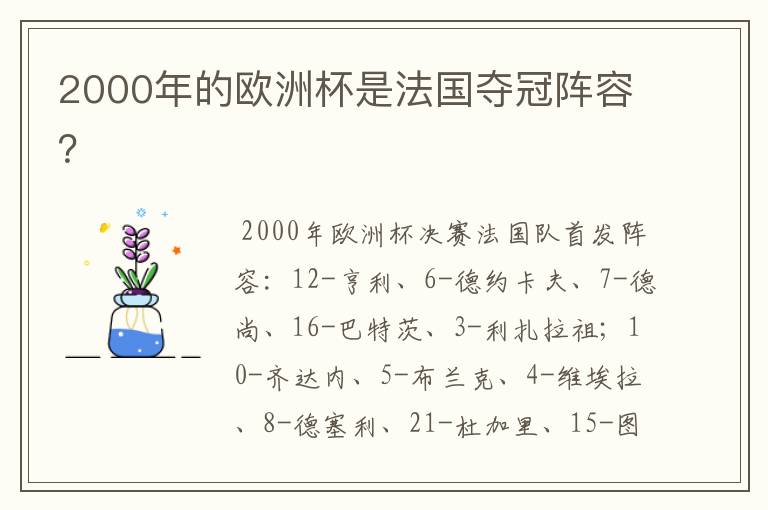 2000年的欧洲杯是法国夺冠阵容？

2000年欧洲杯决赛法国队首发阵容：12-亨利、6-德约卡夫、7-德尚、16-巴特茨、3-利扎拉祖；10-齐达内、5-布兰克、4-维埃拉、8-德塞利、21-杜加里、15-图